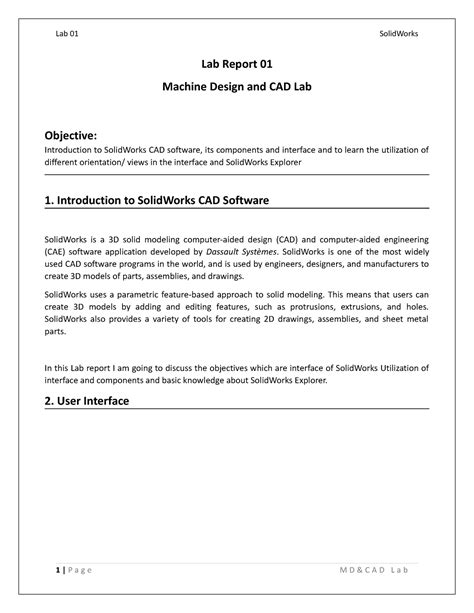 Lab 01

SolidWorks

Lab Report 01

Machine Design and CAD Lab

Objective:

Introduction to SolidWorks CAD software, its components and interface and to learn the utilization of different orientation/ views in the interface and SolidWorks Explorer

1. Introduction to SolidWorks CAD Software

SolidWorks is a 3D solid modeling computer-aided design (CAD) and computer-aided engineering (CAE) software application developed by Dassault Systèmes. SolidWorks is one of the most widely used CAD software programs in the world, and is used by engineers, designers, and manufacturers to create 3D models of parts, assemblies, and drawings.

SolidWorks uses a parametric feature-based approach to solid modeling. This means that users can create 3D models by adding and editing features, such as protrusions, extrusions, and holes. SolidWorks also provides a variety of tools for creating 2D drawings, assemblies, and sheet metal parts.

In this Lab report I am going to discuss the objectives which are interface of SolidWorks Utilization of interface and components and basic knowledge about SolidWorks Explorer.

2. User Interface

1 | Page

MD&CAD Lab